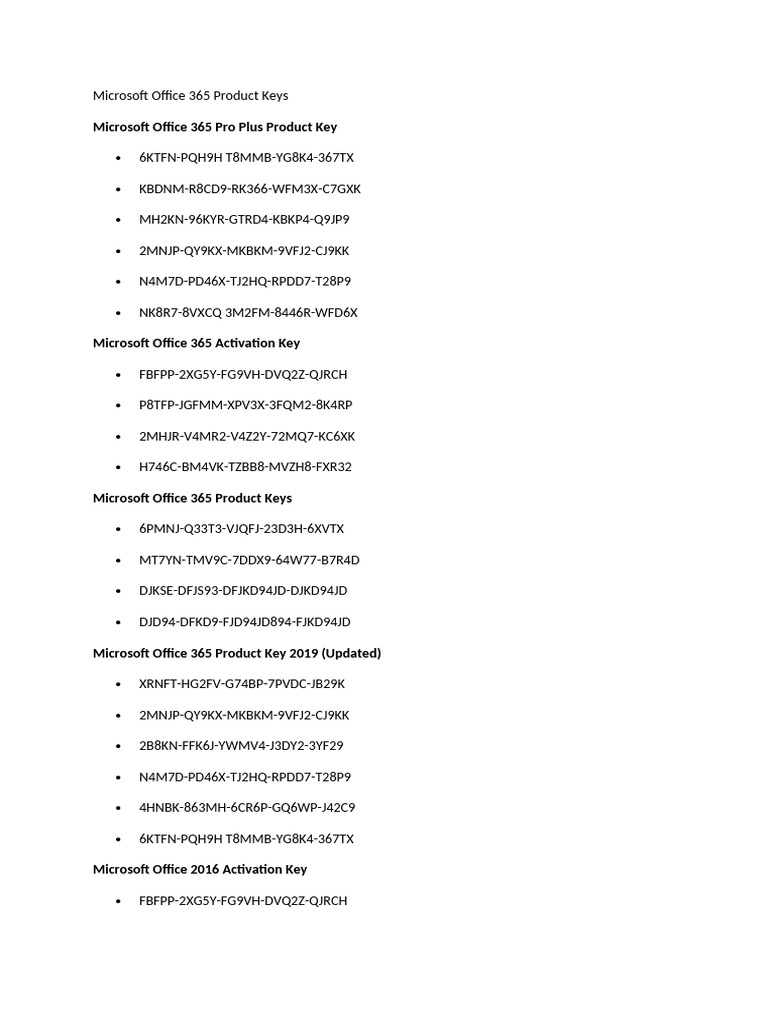 Microsoft Office 365 Product Keys

**Microsoft Office 365 Pro Plus Product Key**

- 6KTFN-PQH9H T8MMB-YG8K4-367TX
- KBDNM-R8CD9-RK366-WFM3X-C7GXK
- MH2KN-96KYR-GTRD4-KBKP4-Q9JP9
- 2MNJP-QY9KX-MKBKM-9VFJ2-CJ9KK
- N4M7D-PD46X-TJ2HQ-RPDD7-T28P9
- NK8R7-8VXCQ 3M2FM-8446R-WFD6X

**Microsoft Office 365 Activation Key**

- FBFPP-2XG5Y-FG9VH-DVQ2Z-QJRCH
- P8TFP-JGFMM-XPV3X-3FQM2-8K4RP
- 2MHJR-V4MR2-V4Z2Y-72MQ7-KC6XK
- H746C-BM4VK-TZBB8-MVZH8-FXR32

**Microsoft Office 365 Product Keys**

- 6PMNJ-Q33T3-VJQFJ-23D3H-6XVTX
- MT7YN-TMV9C-7DDX9-64W77-B7R4D
- DJKSE-DFJS93-DFJKD94JD-DJKD94JD
- DJD94-DFKD9-FJD94JD894-FJKD94JD

**Microsoft Office 365 Product Key 2019 (Updated)**

- XRNFT-HG2FV-G74BP-7PVDC-JB29K
- 2MNJP-QY9KX-MKBKM-9VFJ2-CJ9KK
- 2B8KN-FFK6J-YWMV4-J3DY2-3YF29
- N4M7D-PD46X-TJ2HQ-RPDD7-T28P9
- 4HNBK-863MH-6CR6P-GQ6WP-J42C9
- 6KTFN-PQH9H T8MMB-YG8K4-367TX

**Microsoft Office 2016 Activation Key**

- FBFPP-2XG5Y-FG9VH-DVQ2Z-QJRCH